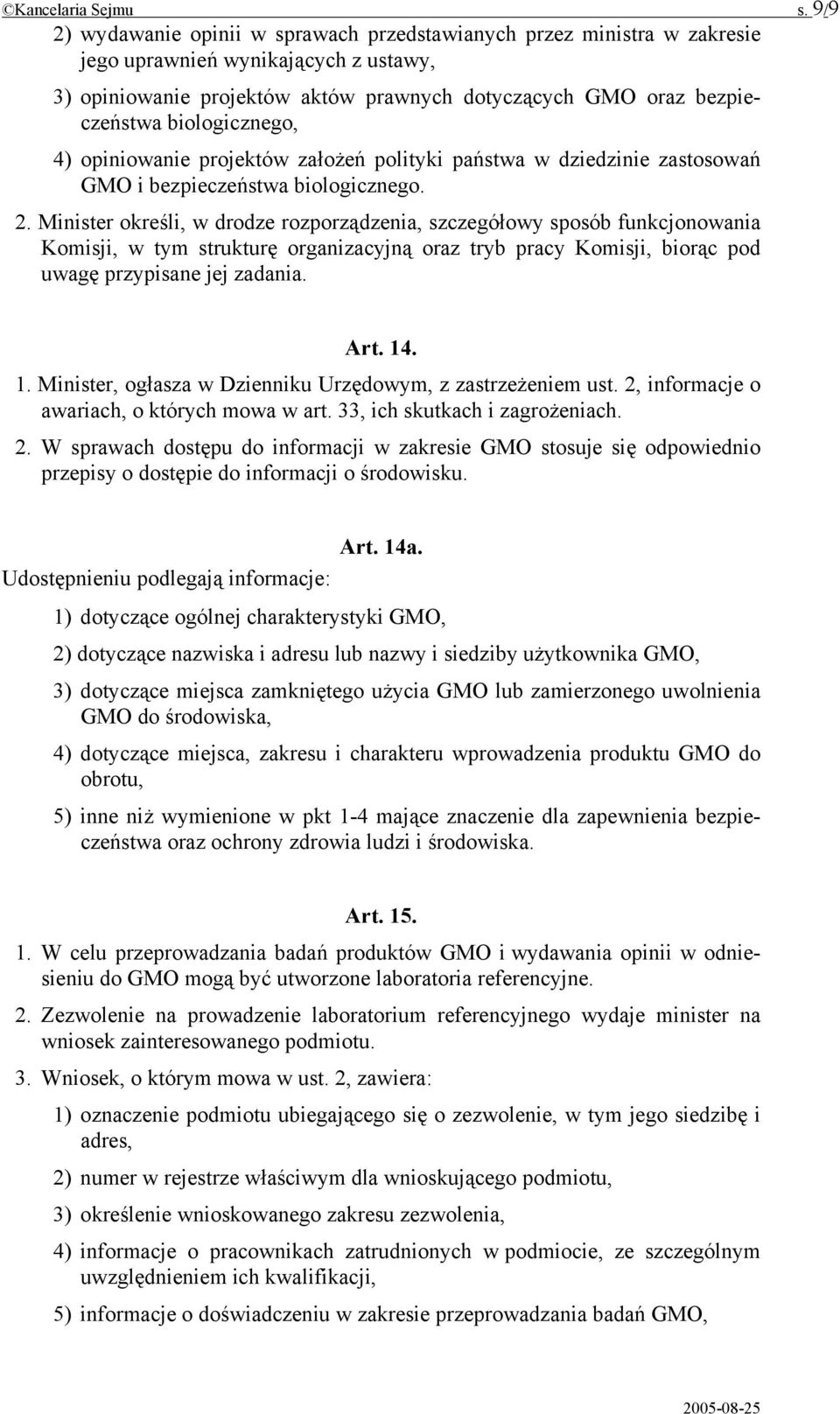 ©Kancelaria Sejmu s. 9/9

2) wydawanie opinii w sprawach przedstawianych przez ministra w zakresie jego uprawnień wynikających z ustawy,

3) opiniowanie projektów aktów prawnych dotyczących GMO oraz bezpieczeństwa biologicznego,

4) opiniowanie projektów założeń polityki państwa w dziedzinie zastosowań GMO i bezpieczeństwa biologicznego.

2. Minister określi, w drodze rozporządzenia, szczegółowy sposób funkcjonowania Komisji, w tym strukturę organizacyjną oraz tryb pracy Komisji, biorąc pod uwagę przypisane jej zadania.

Art. 14.

1. Minister, ogłasza w Dzienniku Urzędowym, z zastrzeżeniem ust. 2, informacje o awariach, o których mowa w art. 33, ich skutkach i zagrożeniach.

2. W sprawach dostępu do informacji w zakresie GMO stosuje się odpowiednio przepisy o dostępie do informacji o środowisku.

Art. 14a.

Udostępnieniu podlegają informacje:

1) dotyczące ogólnej charakterystyki GMO,

2) dotyczące nazwiska i adresu lub nazwy i siedziby użytkownika GMO,

3) dotyczące miejsca zamkniętego użycia GMO lub zamierzonego uwolnienia GMO do środowiska,

4) dotyczące miejsca, zakresu i charakteru wprowadzenia produktu GMO do obrotu,

5) inne niż wymienione w pkt 1-4 mające znaczenie dla zapewnienia bezpieczeństwa oraz ochrony zdrowia ludzi i środowiska.

Art. 15.

1. W celu przeprowadzania badań produktów GMO i wydawania opinii w odniesieniu do GMO mogą być utworzone laboratoria referencyjne.

2. Zezwolenie na prowadzenie laboratorium referencyjnego wydaje minister na wniosek zainteresowanego podmiotu.

3. Wniosek, o którym mowa w ust. 2, zawiera:

1) oznaczenie podmiotu ubiegającego się o zezwolenie, w tym jego siedzibę i adres,

2) numer w rejestrze właściwym dla wnioskującego podmiotu,

3) określenie wnioskowanego zakresu zezwolenia,

4) informacje o pracownikach zatrudnionych w podmiocie, ze szczególnym uwzględnieniem ich kwalifikacji,

5) informacje o doświadczeniu w zakresie przeprowadzania badań GMO,

2005-08-25